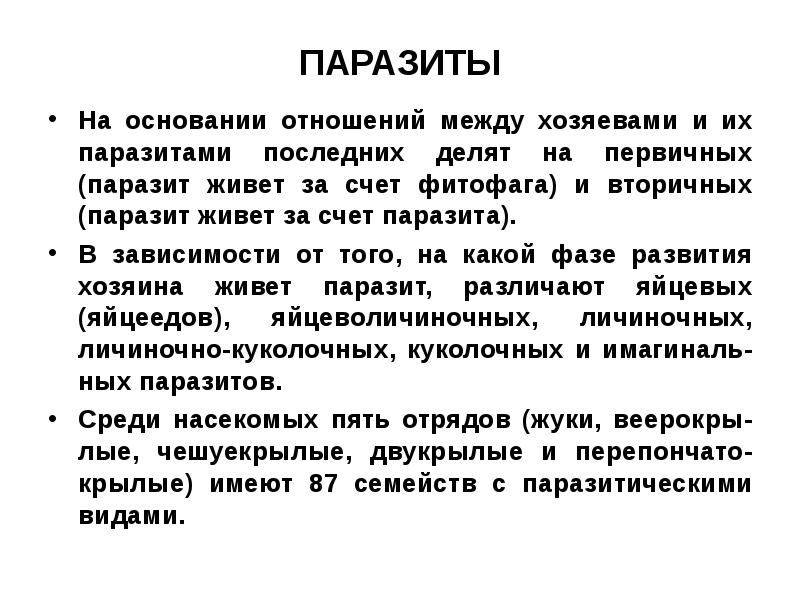 ПАРАЗИТЫ

• На основании отношений между хозяевами и их паразитами последних делят на первичных (паразит живет за счет фитофага) и вторичных (паразит живет за счет паразита).

• В зависимости от того, на какой фазе развития хозяина живет паразит, различают яйцевых (яйцеедов), яйцеволичиночных, личиночных, личиночно-куколочных, куколочных и имагинальных паразитов.

• Среди насекомых пять отрядов (жуки, веерокрылые, чешуекрылые, двукрылые и перепончатокрылые) имеют 87 семейств с паразитическими видами.